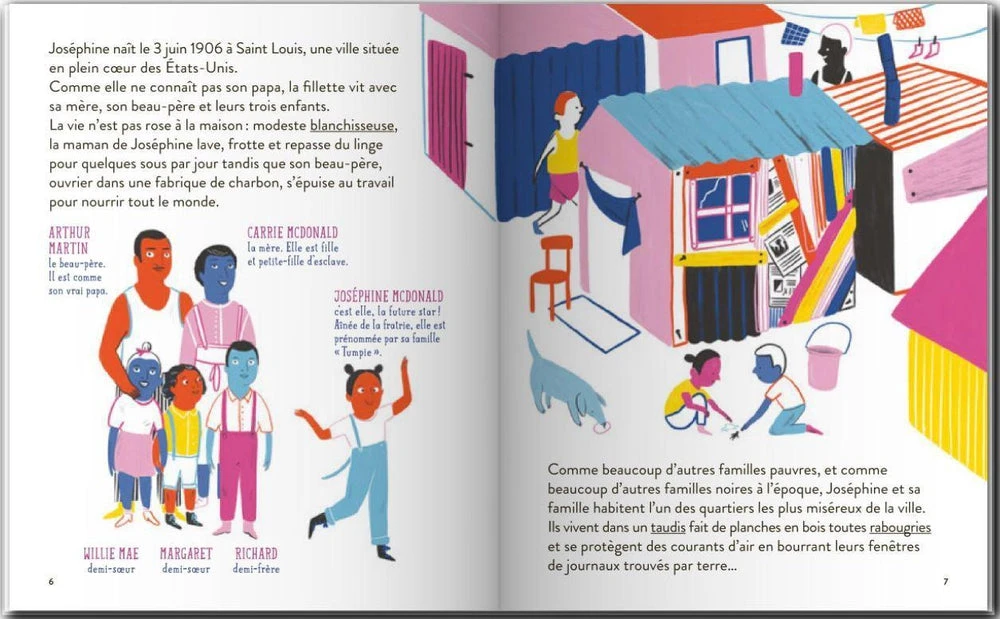 Joséphine naît le 3 juin 1906 à Saint Louis, une ville située en plein cœur des États-Unis.
Comme elle ne connaît pas son papa, la fillette vit avec sa mère, son beau-père et leurs trois enfants.
La vie n'est pas rose à la maison : modeste blanchisseuse, la maman de Joséphine lave, frotte et repasse du linge pour quelques sous par jour tandis que son beau-père, ouvrier dans une fabrique de charbon, s'épuise au travail pour nourrir tout le monde.

ARTHUR MARTIN
le beau-père. Il est comme son vrai papa.

CARRIE MCDONALD
la mère. Elle est fille et petite-fille d'esclave.

JOSÉPHINE MCDONALD
c'est elle, la future star ! Aînée de la fratrie, elle est prénommée par sa famille « Tumpie ».

WILLIE MAE
demi-sœur

MARGARET
demi-sœur

RICHARD
demi-frère

6

Comme beaucoup d'autres familles pauvres, et comme beaucoup d'autres familles noires à l'époque, Joséphine et sa famille habitent l'un des quartiers les plus miséreux de la ville. Ils vivent dans un taudis fait de planches en bois toutes rabougries et se protègent des courants d'air en bourrant leurs fenêtres de journaux trouvés par terre...

7